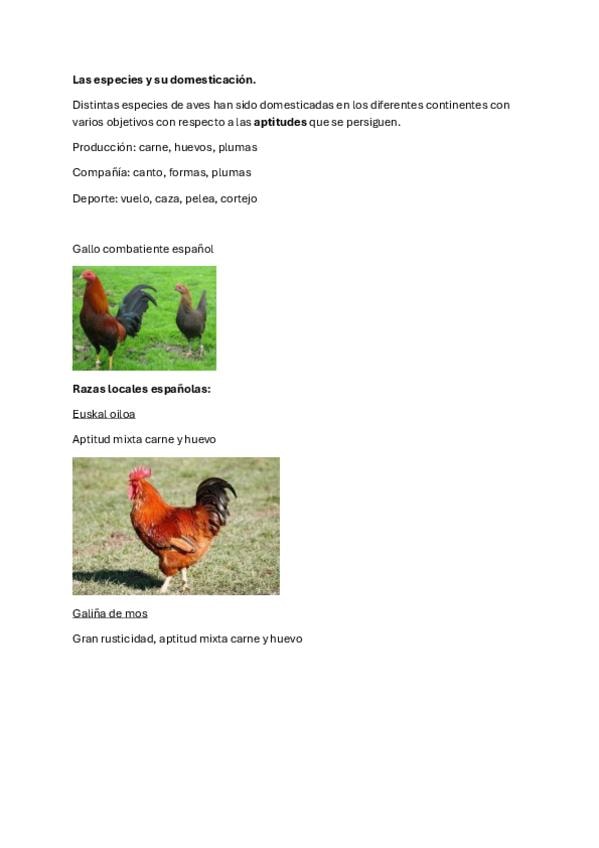 Las especies y su domesticación.

Distintas especies de aves han sido domesticadas en los diferentes continentes con varios objetivos con respecto a las aptitudes que se persiguen.

Producción: carne, huevos, plumas

Compañía: canto, formas, plumas

Deporte: vuelo, caza, pelea, cortejo

Gallo combatiente español

Razas locales españolas:

Euskal oiloa

Aptitud mixta carne y huevo

Galiña de mos

Gran rusticidad, aptitud mixta carne y huevo